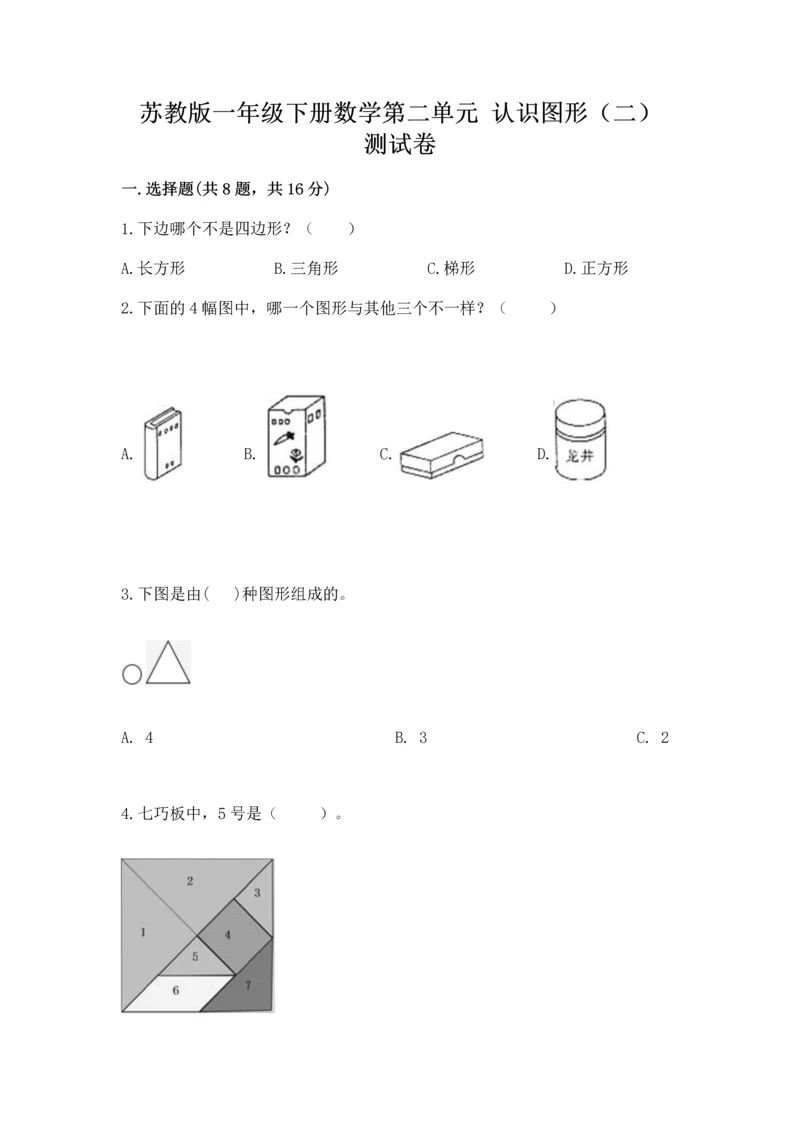 苏教版一年级下册数学第二单元 认识图形（二）测试卷

一.选择题(共 8 题，共 16 分)

1.下边哪个不是四边形？（　　）

A.长方形　　B.三角形　　C.梯形　　D.正方形

2.下面的 4 幅图中，哪一个图形与其他三个不一样？（　　）

A.　　B.　　C.　　D. 龙井

3.下图是由(　)种图形组成的。

A. 4　　B. 3　　C. 2

4.七巧板中，5 号是（　　）。

2
3
1
4
5
6
7